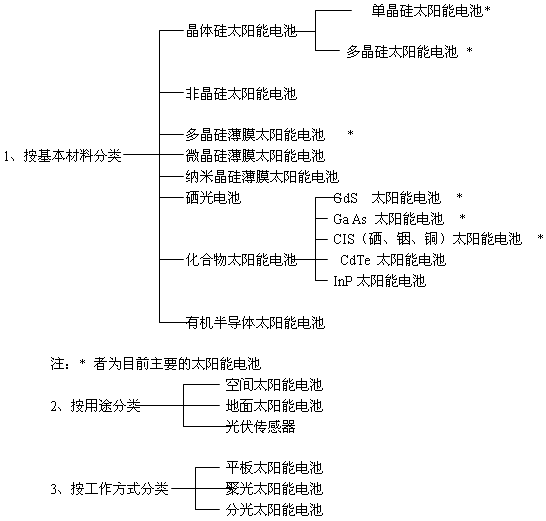 1、按基本材料分类

晶体硅太阳能电池

单晶硅太阳能电池*

多晶硅太阳能电池 *

非晶硅太阳能电池

多晶硅薄膜太阳能电池 *

微晶硅薄膜太阳能电池

纳米晶硅薄膜太阳能电池

硒光电池

化合物太阳能电池

GdS 太阳能电池 *

Ga As 太阳能电池 *

CIS（硒、铟、铜）太阳能电池 *

CdTe 太阳能电池

InP 太阳能电池

有机半导体太阳能电池

注：* 者为目前主要的太阳能电池

2、按用途分类

空间太阳能电池

地面太阳能电池

光伏传感器

3、按工作方式分类

平板太阳能电池

聚光太阳能电池

分光太阳能电池